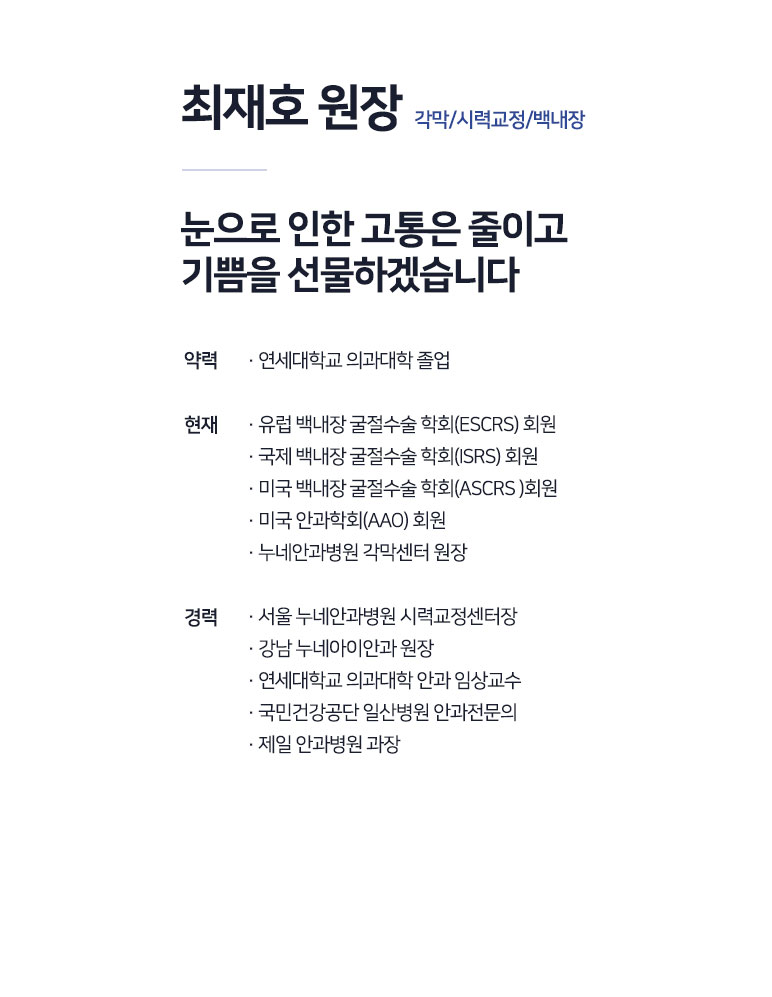 최재호 원장 각막/시력교정/백내장

눈으로 인한 고통은 줄이고
기쁨을 선물하겠습니다

약력 · 연세대학교 의과대학 졸업

현재 · 유럽 백내장 굴절수술 학회(ESCRS) 회원
· 국제 백내장 굴절수술 학회(ISRS) 회원
· 미국 백내장 굴절수술 학회(ASCRS )회원
· 미국 안과학회(AAO) 회원
· 누네안과병원 각막센터 원장

경력 · 서울 누네안과병원 시력교정센터장
· 강남 누네아이안과 원장
· 연세대학교 의과대학 안과 임상교수
· 국민건강공단 일산병원 안과전문의
· 제일 안과병원 과장